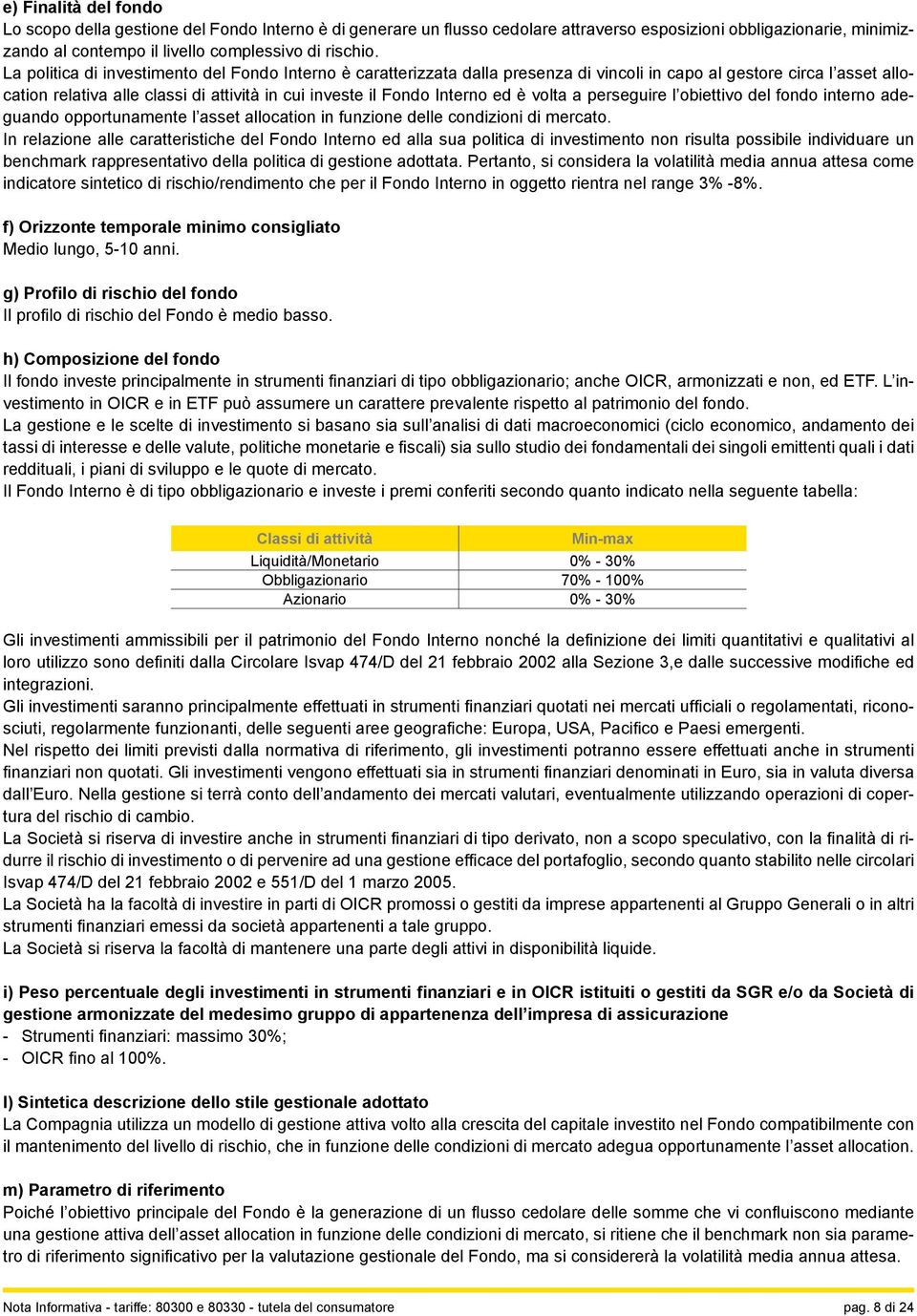 e) Finalità del fondo
Lo scopo della gestione del Fondo Interno è di generare un flusso cedolare attraverso esposizioni obbligazionarie, minimizzando al contempo il livello complessivo di rischio.
La politica di investimento del Fondo Interno è caratterizzata dalla presenza di vincoli in capo al gestore circa l'asset allocation relativa alle classi di attività in cui investe il Fondo Interno ed è volta a perseguire l'obiettivo del fondo interno adeguando opportunamente l'asset allocation in funzione delle condizioni di mercato.
In relazione alle caratteristiche del Fondo Interno ed alla sua politica di investimento non risulta possibile individuare un benchmark rappresentativo della politica di gestione adottata. Pertanto, si considera la volatilità media annua attesa come indicatore sintetico di rischio/rendimento che per il Fondo Interno in oggetto rientra nel range 3% -8%.

f) Orizzonte temporale minimo consigliato
Medio lungo, 5-10 anni.

g) Profilo di rischio del fondo
Il profilo di rischio del Fondo è medio basso.

h) Composizione del fondo
Il fondo investe principalmente in strumenti finanziari di tipo obbligazionario; anche OICR, armonizzati e non, ed ETF. L'investimento in OICR e in ETF può assumere un carattere prevalente rispetto al patrimonio del fondo.
La gestione e le scelte di investimento si basano sia sull'analisi di dati macroeconomici (ciclo economico, andamento dei tassi di interesse e delle valute, politiche monetarie e fiscali) sia sullo studio dei fondamentali dei singoli emittenti quali i dati reddituali, i piani di sviluppo e le quote di mercato.
Il Fondo Interno è di tipo obbligazionario e investe i premi conferiti secondo quanto indicato nella seguente tabella:

| Classi di attività | Min-max |
|---|---|
| Liquidità/Monetario | 0% - 30% |
| Obbligazionario | 70% - 100% |
| Azionario | 0% - 30% |

Gli investimenti ammissibili per il patrimonio del Fondo Interno nonché la definizione dei limiti quantitativi e qualitativi al loro utilizzo sono definiti dalla Circolare Isvap 474/D del 21 febbraio 2002 alla Sezione 3,e dalle successive modifiche ed integrazioni.
Gli investimenti saranno principalmente effettuati in strumenti finanziari quotati nei mercati ufficiali o regolamentati, riconosciuti, regolarmente funzionanti, delle seguenti aree geografiche: Europa, USA, Pacifico e Paesi emergenti.
Nel rispetto dei limiti previsti dalla normativa di riferimento, gli investimenti potranno essere effettuati anche in strumenti finanziari non quotati. Gli investimenti vengono effettuati sia in strumenti finanziari denominati in Euro, sia in valuta diversa dall'Euro. Nella gestione si terrà conto dell'andamento dei mercati valutari, eventualmente utilizzando operazioni di copertura del rischio di cambio.
La Società si riserva di investire anche in strumenti finanziari di tipo derivato, non a scopo speculativo, con la finalità di ridurre il rischio di investimento o di pervenire ad una gestione efficace del portafoglio, secondo quanto stabilito nelle circolari Isvap 474/D del 21 febbraio 2002 e 551/D del 1 marzo 2005.
La Società ha la facoltà di investire in parti di OICR promossi o gestiti da imprese appartenenti al Gruppo Generali o in altri strumenti finanziari emessi da società appartenenti a tale gruppo.
La Società si riserva la facoltà di mantenere una parte degli attivi in disponibilità liquide.

i) Peso percentuale degli investimenti in strumenti finanziari e in OICR istituiti o gestiti da SGR e/o da Società di gestione armonizzate del medesimo gruppo di appartenenza dell'impresa di assicurazione
- Strumenti finanziari: massimo 30%;
- OICR fino al 100%.

l) Sintetica descrizione dello stile gestionale adottato
La Compagnia utilizza un modello di gestione attiva volto alla crescita del capitale investito nel Fondo compatibilmente con il mantenimento del livello di rischio, che in funzione delle condizioni di mercato adegua opportunamente l'asset allocation.

m) Parametro di riferimento
Poiché l'obiettivo principale del Fondo è la generazione di un flusso cedolare delle somme che vi confluiscono mediante una gestione attiva dell'asset allocation in funzione delle condizioni di mercato, si ritiene che il benchmark non sia parametro di riferimento significativo per la valutazione gestionale del Fondo, ma si considererà la volatilità media annua attesa.

Nota Informativa - tariffe: 80300 e 80330 - tutela del consumatore
pag. 8 di 24